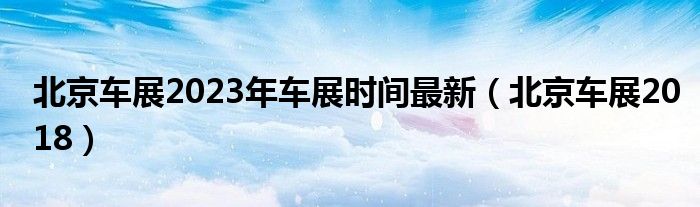 北京车展2023年车展时间最新（北京车展2018）